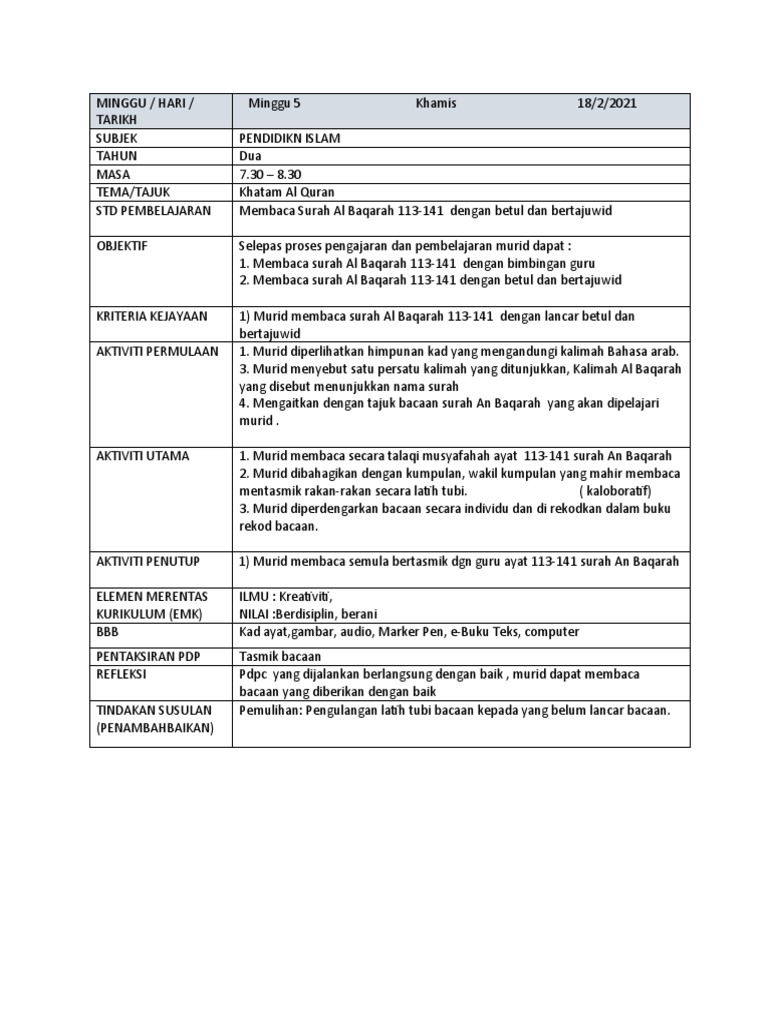 | MINGGU / HARI / TARIKH | Minggu 5 Khamis 18/2/2021 |
|---|---|
| SUBJEK | PENDIDIKN ISLAM |
| TAHUN | Dua |
| MASA | 7.30 – 8.30 |
| TEMA/TAJUK | Khatam Al Quran |
| STD PEMBELAJARAN | Membaca Surah Al Baqarah 113-141 dengan betul dan bertajuwid |
| OBJEKTIF | Selepas proses pengajaran dan pembelajaran murid dapat : 1. Membaca surah Al Baqarah 113-141 dengan bimbingan guru 2. Membaca surah Al Baqarah 113-141 dengan betul dan bertajuwid |
| KRITERIA KEJAYAAN | 1) Murid membaca surah Al Baqarah 113-141 dengan lancar betul dan bertajuwid |
| AKTIVITI PERMULAAN | 1. Murid diperlihatkan himpunan kad yang mengandungi kalimah Bahasa arab. 3. Murid menyebut satu persatu kalimah yang ditunjukkan, Kalimah Al Baqarah yang disebut menunjukkan nama surah 4. Mengaitkan dengan tajuk bacaan surah An Baqarah yang akan dipelajari murid . |
| AKTIVITI UTAMA | 1. Murid membaca secara talaqi musyafahah ayat 113-141 surah An Baqarah 2. Murid dibahagikan dengan kumpulan, wakil kumpulan yang mahir membaca mentasmik rakan-rakan secara latih tubi. ( kaloboratif) 3. Murid diperdengarkan bacaan secara individu dan di rekodkan dalam buku rekod bacaan. |
| AKTIVITI PENUTUP | 1) Murid membaca semula bertasmik dgn guru ayat 113-141 surah An Baqarah |
| ELEMEN MERENTAS KURIKULUM (EMK) | ILMU : Kreativiti, NILAI :Berdisiplin, berani |
| BBB | Kad ayat,gambar, audio, Marker Pen, e-Buku Teks, computer |
| PENTAKSIRAN PDP | Tasmik bacaan |
| REFLEKSI | Pdpc yang dijalankan berlangsung dengan baik , murid dapat membaca bacaan yang diberikan dengan baik |
| TINDAKAN SUSULAN (PENAMBAHBAIKAN) | Pemulihan: Pengulangan latih tubi bacaan kepada yang belum lancar bacaan. |